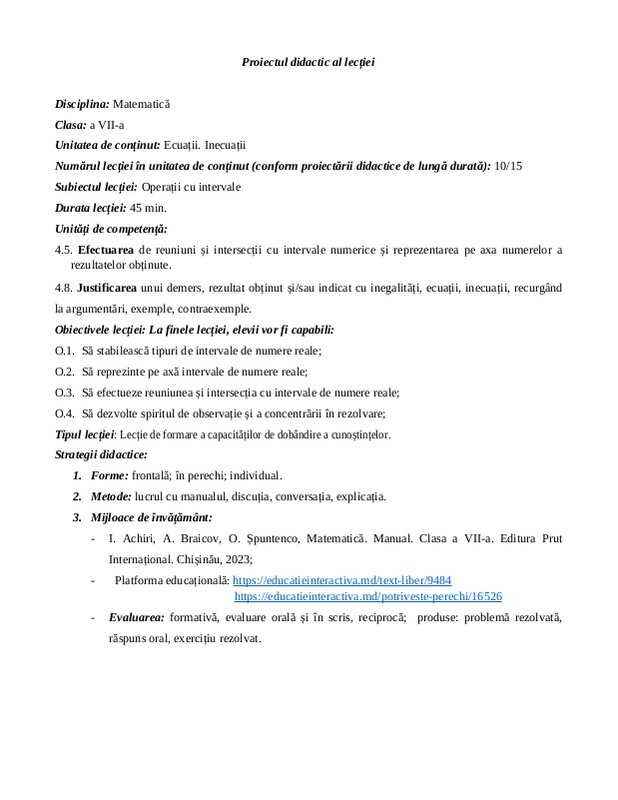 Proiectul didactic al lecției

Disciplina: Matematică

Clasa: a VII-a

Unitatea de conținut: Ecuații. Inecuații

Numărul lecției în unitatea de conținut (conform proiectării didactice de lungă durată): 10/15

Subiectul lecției: Operații cu intervale

Durata lecției: 45 min.

Unități de competență:

4.5. Efectuarea de reuniuni și intersecții cu intervale numerice și reprezentarea pe axa numerelor a rezultatelor obținute.

4.8. Justificarea unui demers, rezultat obținut și/sau indicat cu inegalități, ecuații, inecuații, recurgând la argumentări, exemple, contraexemple.

Obiectivele lecției: La finele lecției, elevii vor fi capabili:

O.1. Să stabilească tipuri de intervale de numere reale;

O.2. Să reprezinte pe axă intervale de numere reale;

O.3. Să efectueze reuniunea și intersecția cu intervale de numere reale;

O.4. Să dezvolte spiritul de observație și a concentrării în rezolvare;

Tipul lecției: Lecție de formare a capacităților de dobândire a cunoștințelor.

Strategii didactice:

1. Forme: frontală; în perechi; individual.

2. Metode: lucrul cu manualul, discuția, conversația, explicația.

3. Mijloace de învățământ:

- I. Achiri, A. Braicov, O. Șpuntenco, Matematică. Manual. Clasa a VII-a. Editura Prut Internațional. Chișinău, 2023;

- Platforma educațională: https://educatieinteractiva.md/text-liber/9484 https://educatieinteractiva.md/potriveste-perechi/16526

- Evaluarea: formativă, evaluare orală și în scris, reciprocă; produse: problemă rezolvată, răspuns oral, exercițiu rezolvat.